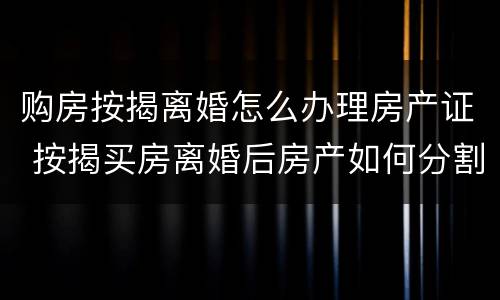 购房按揭离婚怎么办理房产证
按揭买房离婚后房产如何分割